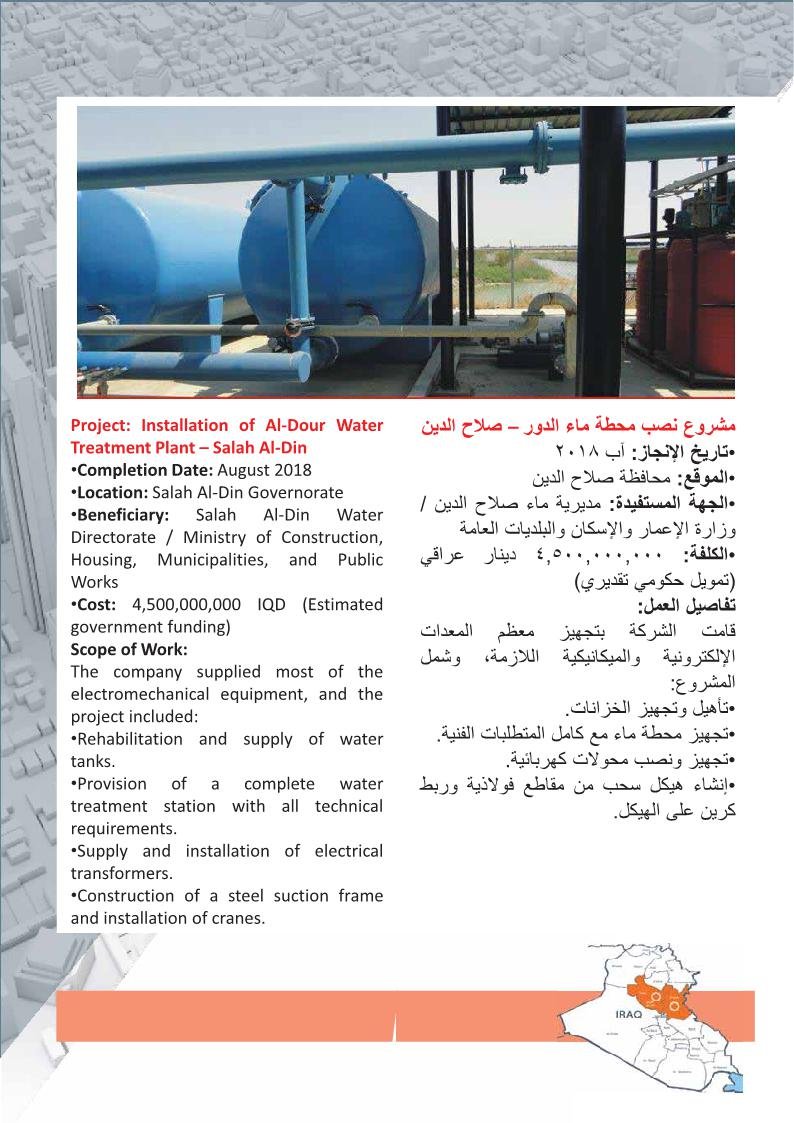 Project: Installation of Al-Dour Water Treatment Plant – Salah Al-Din
•Completion Date: August 2018
•Location: Salah Al-Din Governorate
•Beneficiary: Salah Al-Din Water Directorate / Ministry of Construction, Housing, Municipalities, and Public Works
•Cost: 4,500,000,000 IQD (Estimated government funding)
Scope of Work:
The company supplied most of the electromechanical equipment, and the project included:
•Rehabilitation and supply of water tanks.
•Provision of a complete water treatment station with all technical requirements.
•Supply and installation of electrical transformers.
•Construction of a steel suction frame and installation of cranes.

مشروع نصب محطة ماء الدور – صلاح الدين
•تاريخ الإنجاز: آب ٢٠١٨
•الموقع: محافظة صلاح الدين
•الجهة المستفيدة: مديرية ماء صلاح الدين / وزارة الإعمار والإسكان والبلديات العامة
•الكلفة: ٤,٥٠٠,٠٠٠,٠٠٠ دينار عراقي (تمويل حكومي تقديري)
تفاصيل العمل:
قامت الشركة بتجهيز معظم المعدات الإلكترونية والميكانيكية اللازمة، وشمل المشروع:
•تأهيل وتجهيز الخزانات.
•تجهيز محطة ماء مع كامل المتطلبات الفنية.
•تجهيز ونصب محولات كهربائية.
•إنشاء هيكل سحب من مقاطع فولاذية وربط كرين على الهيكل.

IRAQ